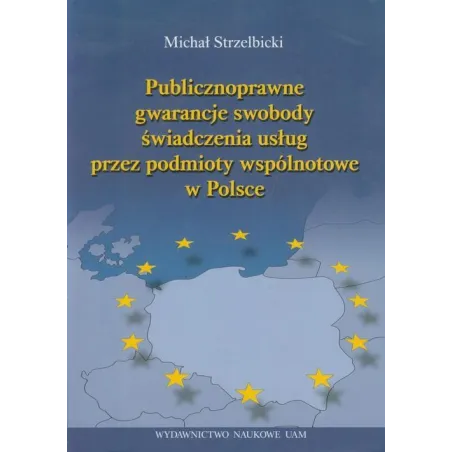 Michał Strzelbicki

Publicznoprawne
gwarancje swobody
świadczenia usług
przez podmioty wspólnotowe
w Polsce

WYDAWNICTWO NAUKOWE UAM